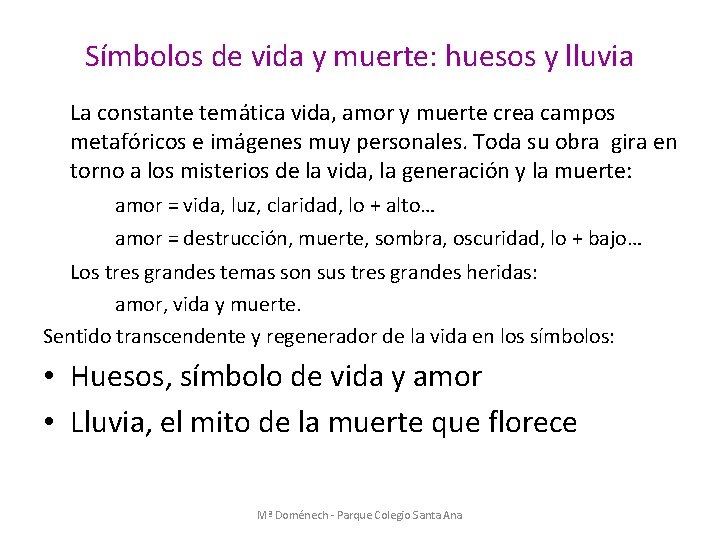 Símbolos de vida y muerte: huesos y lluvia

La constante temática vida, amor y muerte crea campos metafóricos e imágenes muy personales. Toda su obra gira en torno a los misterios de la vida, la generación y la muerte:

amor = vida, luz, claridad, lo + alto…

amor = destrucción, muerte, sombra, oscuridad, lo + bajo…

Los tres grandes temas son sus tres grandes heridas:

amor, vida y muerte.

Sentido transcendente y regenerador de la vida en los símbolos:

• Huesos, símbolo de vida y amor

• Lluvia, el mito de la muerte que florece

Mª Doménech - Parque Colegio Santa Ana